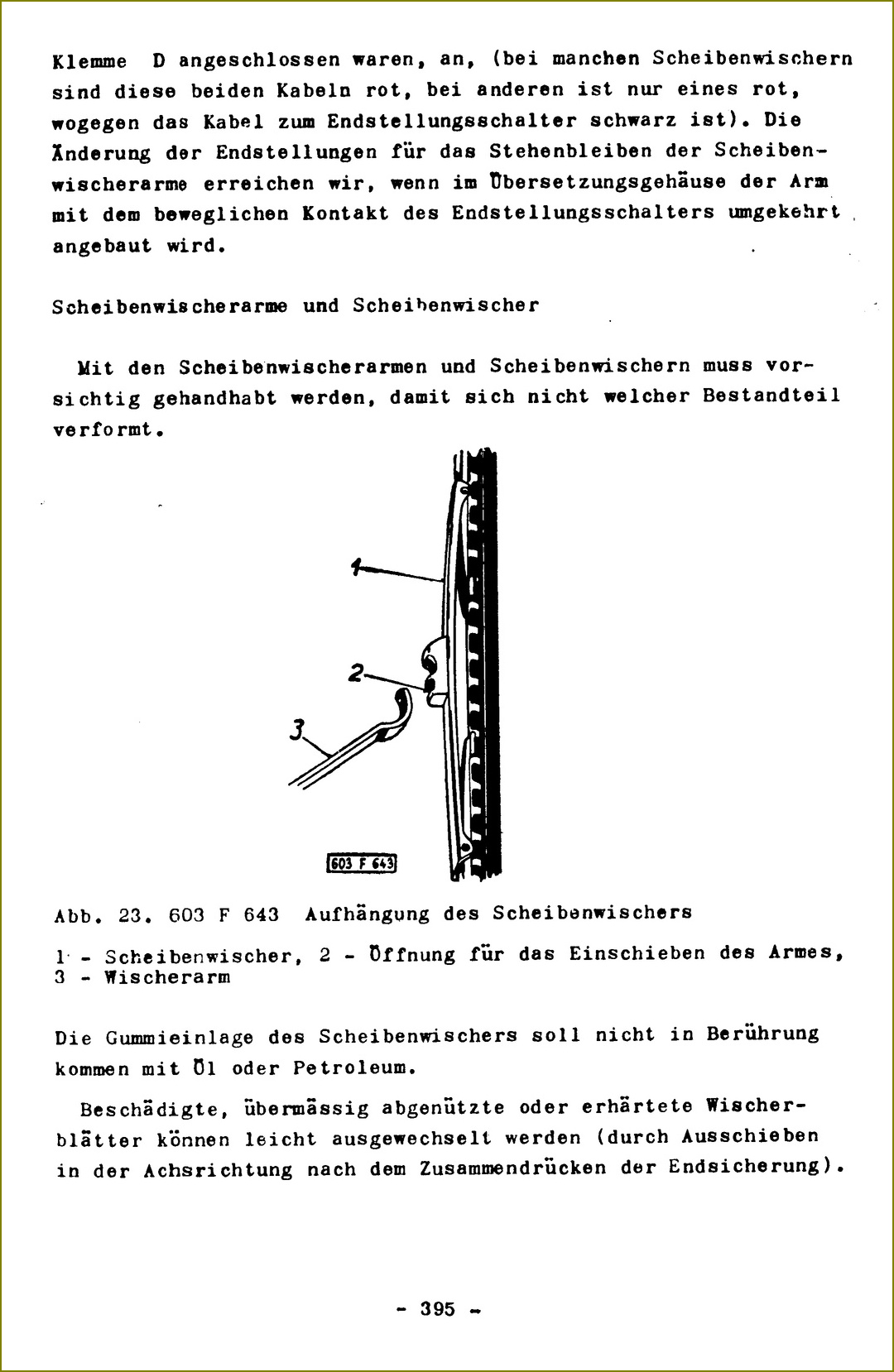 Klemme D angeschlossen waren, an, (bei manchen Scheibenwischern sind diese beiden Kabeln rot, bei anderen ist nur eines rot, wogegen das Kabel zum Endstellungsschalter schwarz ist). Die Änderung der Endstellungen für das Stehenbleiben der Scheibenwischerarme erreichen wir, wenn im Übersetzungsgehäuse der Arm mit dem beweglichen Kontakt des Endstellungsschalters umgekehrt angebaut wird.

Scheibenwischerarme und Scheibenwischer

Mit den Scheibenwischerarmen und Scheibenwischern muss vorsichtig gehandhabt werden, damit sich nicht welcher Bestandteil verformt.

1
2
3
603 F 643

Abb. 23. 603 F 643 Aufhängung des Scheibenwischers

1 - Scheibenwischer, 2 - Öffnung für das Einschieben des Armes, 3 - Wischerarm

Die Gummieinlage des Scheibenwischers soll nicht in Berührung kommen mit Öl oder Petroleum.

Beschädigte, übermässig abgenützte oder erhärtete Wischerblätter können leicht ausgewechselt werden (durch Ausschieben in der Achsrichtung nach dem Zusammendrücken der Endsicherung).

- 395 -